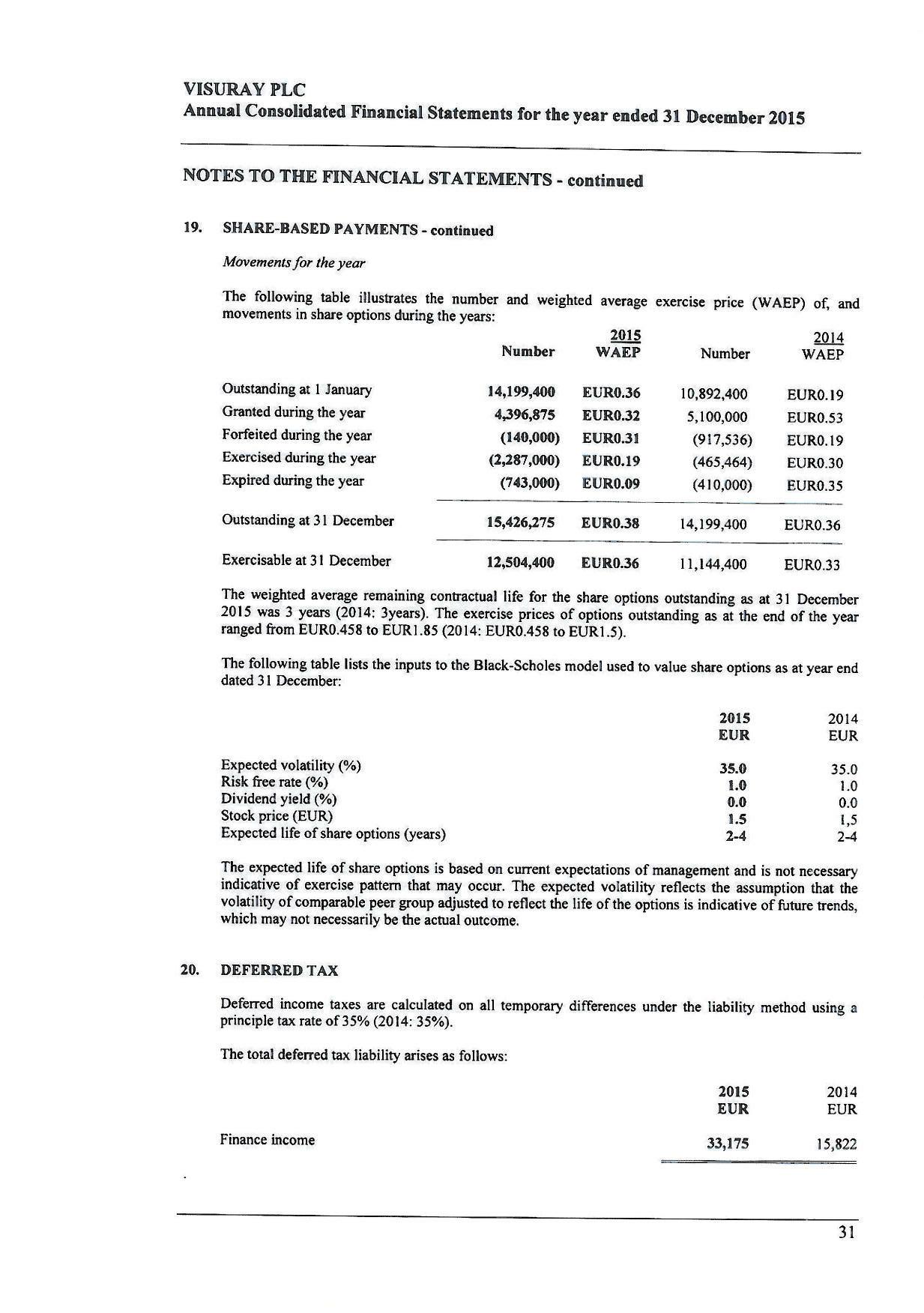 VISURAY PLC
Annual Consolidated Financial Statements for the year ended 31 December 2015

NOTES TO THE FINANCIAL STATEMENTS - continued

19. SHARE-BASED PAYMENTS - continued

Movements for the year

The following table illustrates the number and weighted average exercise price (WAEP) of, and movements in share options during the years:

| | Number | 2015 WAEP | Number | 2014 WAEP |
|---|---|---|---|---|
| Outstanding at 1 January | 14,199,400 | EUR0.36 | 10,892,400 | EUR0.19 |
| Granted during the year | 4,396,875 | EUR0.32 | 5,100,000 | EUR0.53 |
| Forfeited during the year | (140,000) | EUR0.31 | (917,536) | EUR0.19 |
| Exercised during the year | (2,287,000) | EUR0.19 | (465,464) | EUR0.30 |
| Expired during the year | (743,000) | EUR0.09 | (410,000) | EUR0.35 |
| Outstanding at 31 December | 15,426,275 | EUR0.38 | 14,199,400 | EUR0.36 |
| Exercisable at 31 December | 12,504,400 | EUR0.36 | 11,144,400 | EUR0.33 |

The weighted average remaining contractual life for the share options outstanding as at 31 December 2015 was 3 years (2014: 3years). The exercise prices of options outstanding as at the end of the year ranged from EUR0.458 to EUR1.85 (2014: EUR0.458 to EUR1.5).

The following table lists the inputs to the Black-Scholes model used to value share options as at year end dated 31 December:

| | 2015 EUR | 2014 EUR |
|---|---|---|
| Expected volatility (%) | 35.0 | 35.0 |
| Risk free rate (%) | 1.0 | 1.0 |
| Dividend yield (%) | 0.0 | 0.0 |
| Stock price (EUR) | 1.5 | 1,5 |
| Expected life of share options (years) | 2-4 | 2-4 |

The expected life of share options is based on current expectations of management and is not necessary indicative of exercise pattern that may occur. The expected volatility reflects the assumption that the volatility of comparable peer group adjusted to reflect the life of the options is indicative of future trends, which may not necessarily be the actual outcome.

20. DEFERRED TAX

Deferred income taxes are calculated on all temporary differences under the liability method using a principle tax rate of 35% (2014: 35%).

The total deferred tax liability arises as follows:

| | 2015 EUR | 2014 EUR |
|---|---|---|
| Finance income | 33,175 | 15,822 |

31